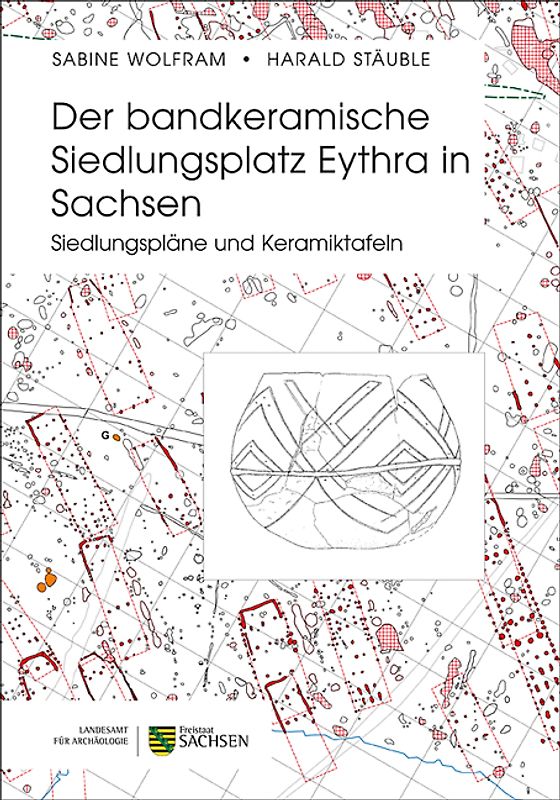 SABINE WOLFRAM • HARALD STÄUBLE

Der bandkeramische Siedlungsplatz Eythra in Sachsen

Siedlungspläne und Keramiktafeln

G

LANDESAMT FÜR ARCHÄOLOGIE

Freistaat SACHSEN